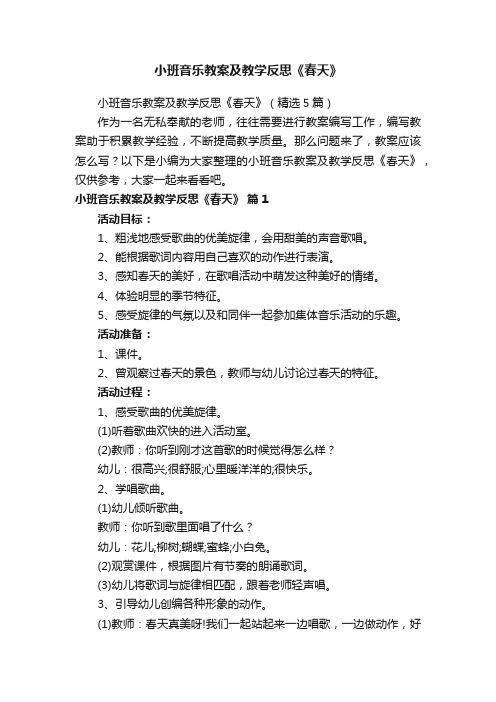 小班音乐教案及教学反思《春天》

小班音乐教案及教学反思《春天》（精选5篇）

作为一名无私奉献的老师，往往需要进行教案编写工作，编写教案助于积累教学经验，不断提高教学质量。那么问题来了，教案应该怎么写？以下是小编为大家整理的小班音乐教案及教学反思《春天》，仅供参考，大家一起来看看吧。

小班音乐教案及教学反思《春天》 篇1

活动目标：

1、粗浅地感受歌曲的优美旋律，会用甜美的声音歌唱。

2、能根据歌词内容用自己喜欢的动作进行表演。

3、感知春天的美好，在歌唱活动中萌发这种美好的情绪。

4、体验明显的季节特征。

5、感受旋律的气氛以及和同伴一起参加集体音乐活动的乐趣。

活动准备：

1、课件。

2、曾观察过春天的景色，教师与幼儿讨论过春天的特征。

活动过程：

1、感受歌曲的优美旋律。

(1)听着歌曲欢快的进入活动室。

(2)教师：你听到刚才这首歌的时候觉得怎么样？

幼儿：很高兴;很舒服;心里暖洋洋的;很快乐。

2、学唱歌曲。

(1)幼儿倾听歌曲。

教师：你听到歌里面唱了什么？

幼儿：花儿;柳树;蝴蝶;蜜蜂;小白兔。

(2)观赏课件，根据图片有节奏的朗诵歌词。

(3)幼儿将歌词与旋律相匹配，跟着老师轻声唱。

3、引导幼儿创编各种形象的动作。

(1)教师：春天真美呀!我们一起站起来一边唱歌，一边做动作，好